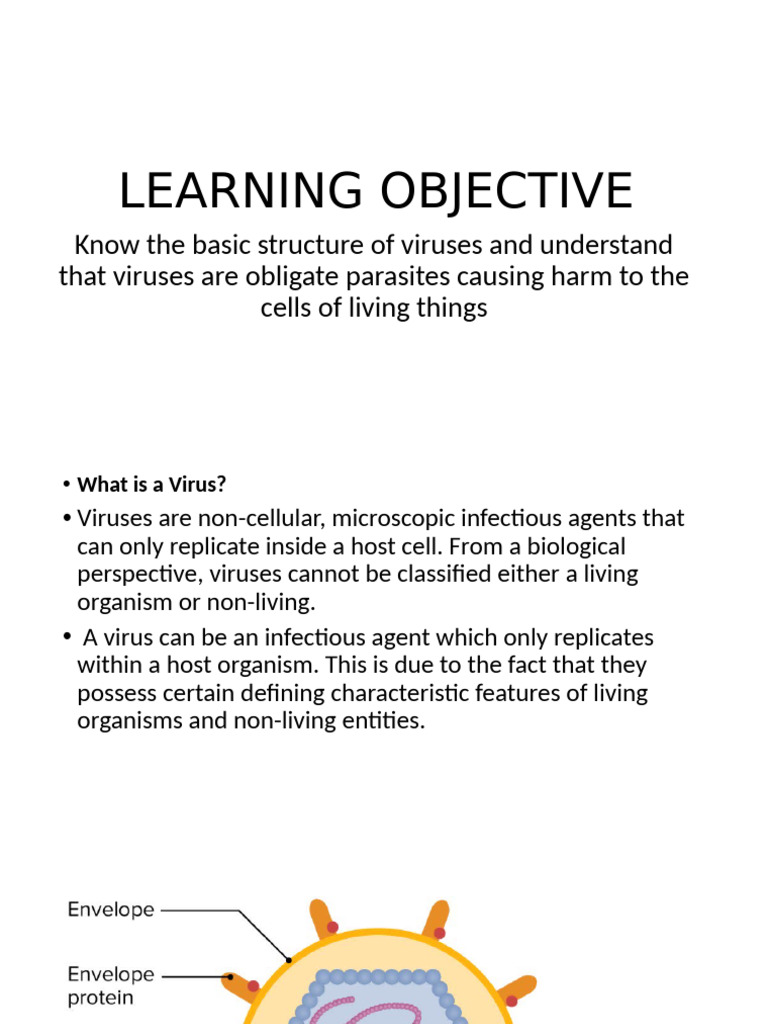 LEARNING OBJECTIVE

Know the basic structure of viruses and understand that viruses are obligate parasites causing harm to the cells of living things

• What is a Virus?

• Viruses are non-cellular, microscopic infectious agents that can only replicate inside a host cell. From a biological perspective, viruses cannot be classified either a living organism or non-living.

• A virus can be an infectious agent which only replicates within a host organism. This is due to the fact that they possess certain defining characteristic features of living organisms and non-living entities.

Envelope

Envelope protein